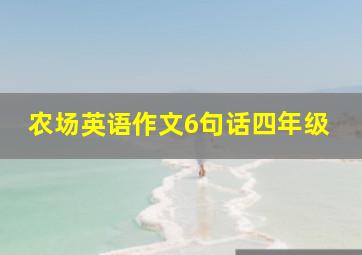 农场英语作文6句话四年级